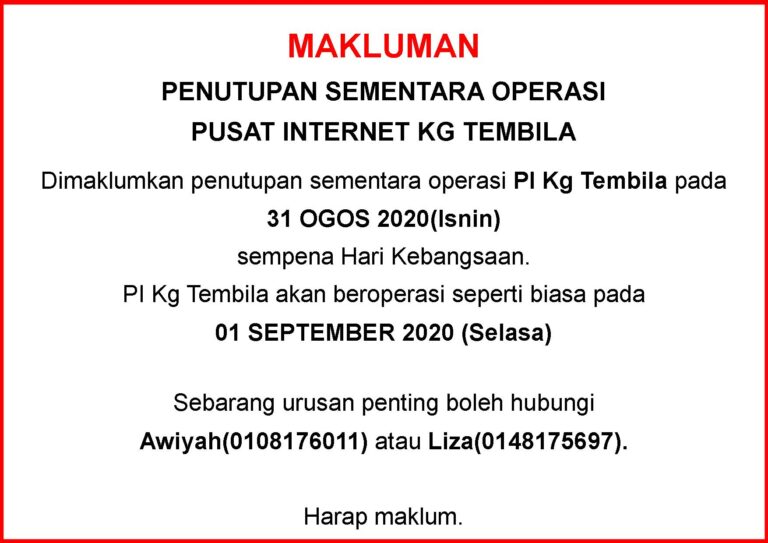 MAKLUMAN

PENUTUPAN SEMENTARA OPERASI
PUSAT INTERNET KG TEMBILA

Dimaklumkan penutupan sementara operasi PI Kg Tembila pada
31 OGOS 2020(Isnin)
sempena Hari Kebangsaan.
PI Kg Tembila akan beroperasi seperti biasa pada
01 SEPTEMBER 2020 (Selasa)

Sebarang urusan penting boleh hubungi
Awiyah(0108176011) atau Liza(0148175697).

Harap maklum.